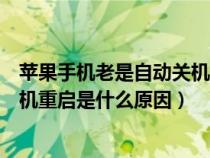 苹果手机老是自动关机
机重启是什么原因）